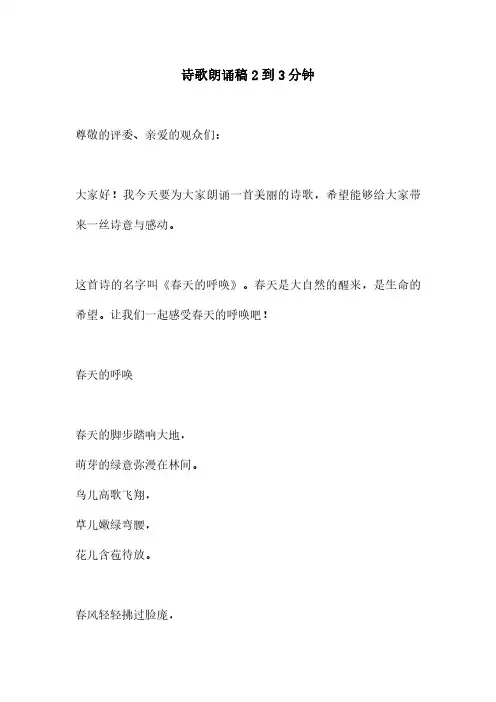 诗歌朗诵稿2到3分钟

尊敬的评委、亲爱的观众们：

大家好！我今天要为大家朗诵一首美丽的诗歌，希望能够给大家带来一丝诗意与感动。

这首诗的名字叫《春天的呼唤》。春天是大自然的醒来，是生命的希望。让我们一起感受春天的呼唤吧！

春天的呼唤

春天的脚步踏响大地，
萌芽的绿意弥漫在林间。
鸟儿高歌飞翔，
草儿嫩绿弯腰，
花儿含苞待放。

春风轻轻拂过脸庞，